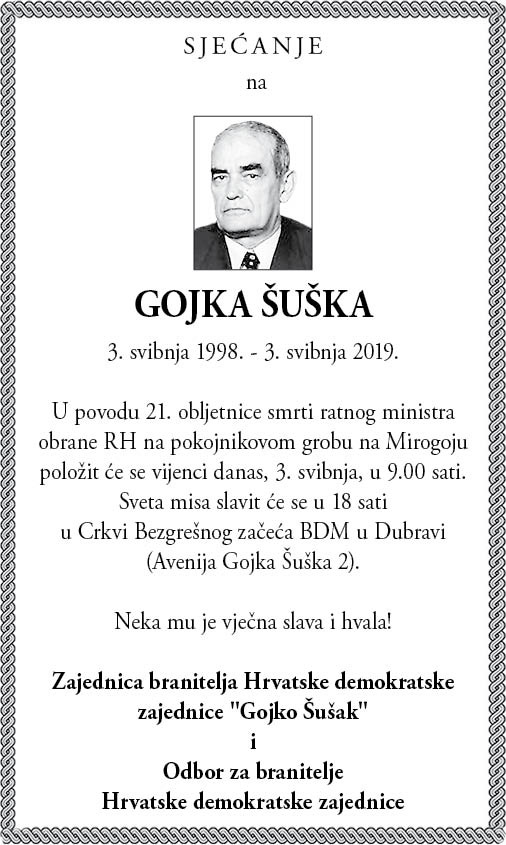 SJEĆANJE

na

GOJKA ŠUŠKA

3. svibnja 1998. - 3. svibnja 2019.

U povodu 21. obljetnice smrti ratnog ministra obrane RH na pokojnikovom grobu na Mirogoju položit će se vijenci danas, 3. svibnja, u 9.00 sati. Sveta misa slavit će se u 18 sati u Crkvi Bezgrešnog začeća BDM u Dubravi (Avenija Gojka Šuška 2).

Neka mu je vječna slava i hvala!

Zajednica branitelja Hrvatske demokratske zajednice "Gojko Šušak"
i
Odbor za branitelje
Hrvatske demokratske zajednice